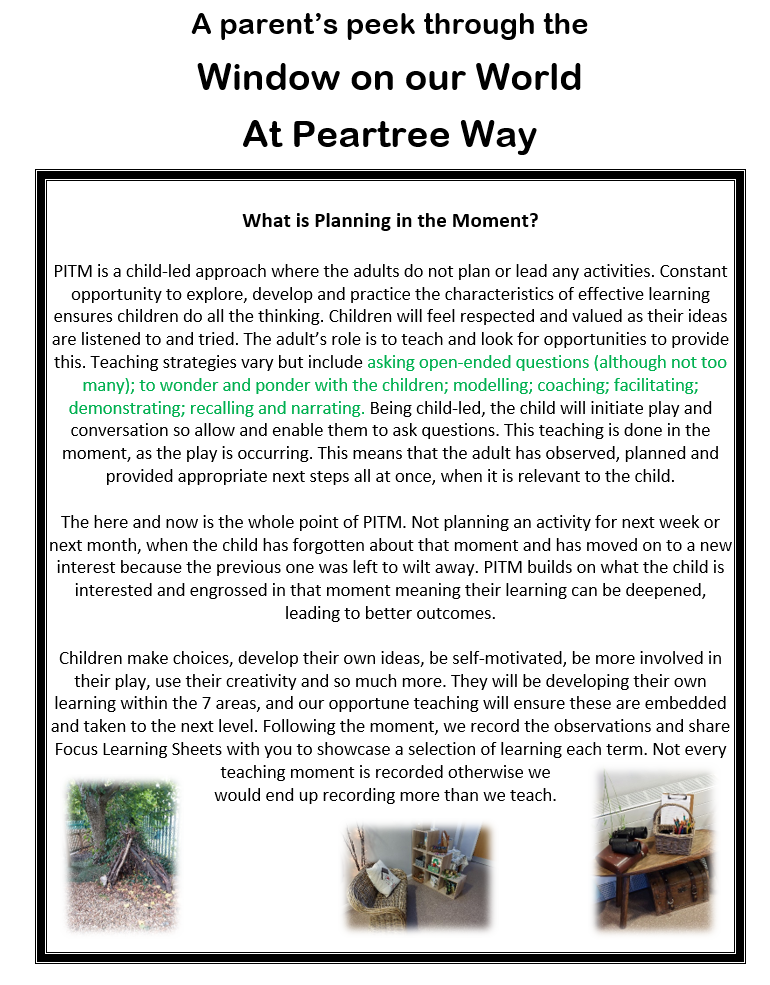 A parent's peek through the

Window on our World

At Peartree Way

What is Planning in the Moment?

PITM is a child-led approach where the adults do not plan or lead any activities. Constant opportunity to explore, develop and practice the characteristics of effective learning ensures children do all the thinking. Children will feel respected and valued as their ideas are listened to and tried. The adult's role is to teach and look for opportunities to provide this. Teaching strategies vary but include asking open-ended questions (although not too many); to wonder and ponder with the children; modelling; coaching; facilitating; demonstrating; recalling and narrating. Being child-led, the child will initiate play and conversation so allow and enable them to ask questions. This teaching is done in the moment, as the play is occurring. This means that the adult has observed, planned and provided appropriate next steps all at once, when it is relevant to the child.

The here and now is the whole point of PITM. Not planning an activity for next week or next month, when the child has forgotten about that moment and has moved on to a new interest because the previous one was left to wilt away. PITM builds on what the child is interested and engrossed in that moment meaning their learning can be deepened, leading to better outcomes.

Children make choices, develop their own ideas, be self-motivated, be more involved in their play, use their creativity and so much more. They will be developing their own learning within the 7 areas, and our opportune teaching will ensure these are embedded and taken to the next level. Following the moment, we record the observations and share Focus Learning Sheets with you to showcase a selection of learning each term. Not every teaching moment is recorded otherwise we would end up recording more than we teach.